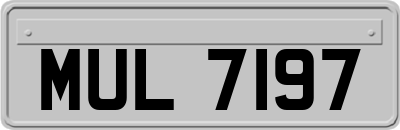 MUL 7197